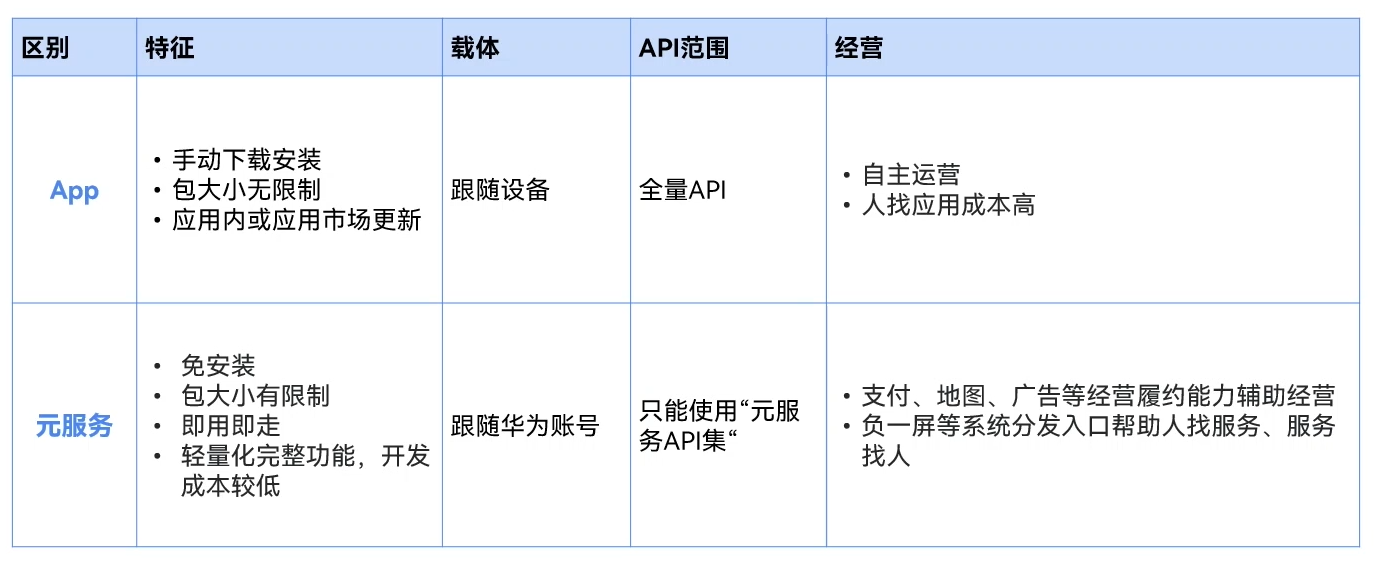 | 区别 | 特征 | 载体 | API范围 | 经营 |
|---|---|---|---|---|
| App | • 手动下载安装 • 包大小无限制 • 应用内或应用市场更新 | 跟随设备 | 全量API | • 自主运营 • 人找应用成本高 |
| 元服务 | • 免安装 • 包大小有限制 • 即用即走 • 轻量化完整功能，开发成本较低 | 跟随华为账号 | 只能使用“元服务API集“ | • 支付、地图、广告等经营履约能力辅助经营 • 负一屏等系统分发入口帮助人找服务、服务找人 |